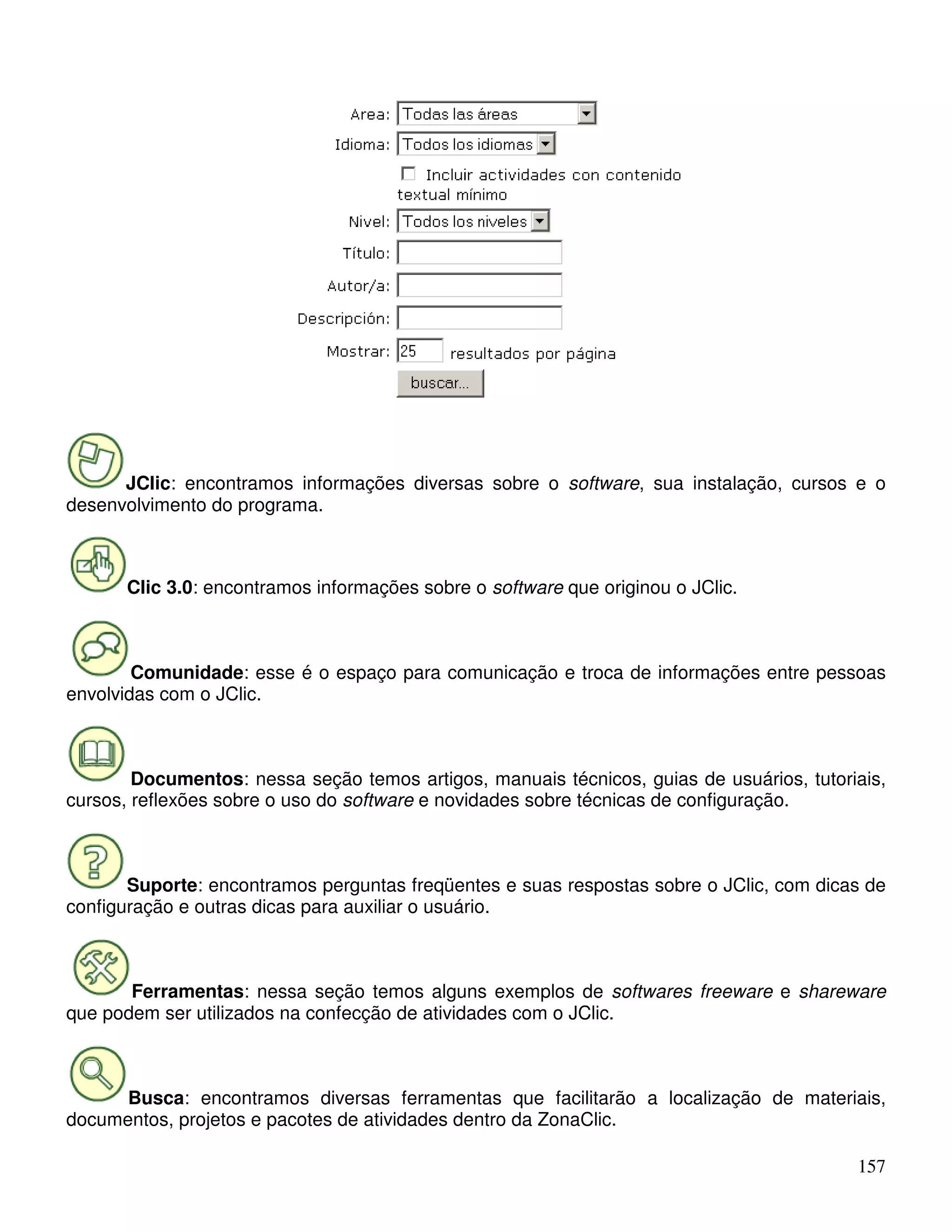 Area: Todas las áreas
Idioma: Todos los idiomas
Incluir actividades con contenido textual mínimo
Nivel: Todos los niveles
Título:
Autor/a:
Descripción:
Mostrar: 25 resultados por página
buscar...

JClic: encontramos informações diversas sobre o software, sua instalação, cursos e o desenvolvimento do programa.

Clic 3.0: encontramos informações sobre o software que originou o JClic.

Comunidade: esse é o espaço para comunicação e troca de informações entre pessoas envolvidas com o JClic.

Documentos: nessa seção temos artigos, manuais técnicos, guias de usuários, tutoriais, cursos, reflexões sobre o uso do software e novidades sobre técnicas de configuração.

Suporte: encontramos perguntas freqüentes e suas respostas sobre o JClic, com dicas de configuração e outras dicas para auxiliar o usuário.

Ferramentas: nessa seção temos alguns exemplos de softwares freeware e shareware que podem ser utilizados na confecção de atividades com o JClic.

Busca: encontramos diversas ferramentas que facilitarão a localização de materiais, documentos, projetos e pacotes de atividades dentro da ZonaClic.

157